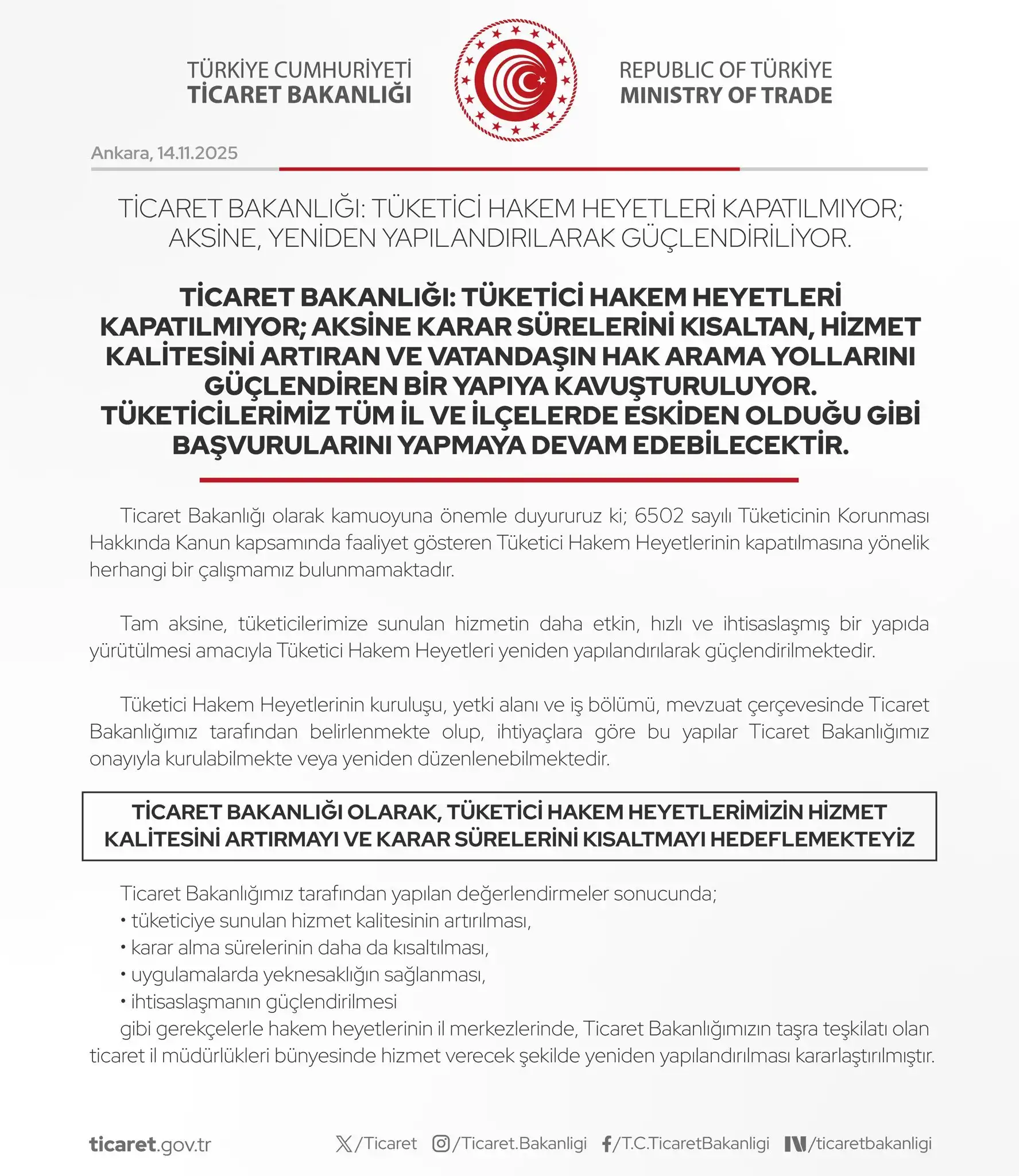 TÜRKİYE CUMHURİYETİ
TİCARET BAKANLIĞI

REPUBLIC OF TÜRKİYE
MINISTRY OF TRADE

Ankara, 14.11.2025

TİCARET BAKANLIĞI: TÜKETİCİ HAKEM HEYETLERİ KAPATILMIYOR; AKSİNE, YENİDEN YAPILANDIRILARAK GÜÇLENDİRİLİYOR.

TİCARET BAKANLIĞI: TÜKETİCİ HAKEM HEYETLERİ KAPATILMIYOR; AKSİNE KARAR SÜRELERİNİ KISALTAN, HİZMET KALİTESİNİ ARTIRAN VE VATANDAŞIN HAK ARAMA YOLLARINI GÜÇLENDİREN BİR YAPIYA KAVUŞTURULUYOR. TÜKETİCİLERİMİZ TÜM İL VE İLÇELERDE ESKİDEN OLDUĞU GİBİ BAŞVURULARINI YAPMAYA DEVAM EDEBİLECEKTİR.

Ticaret Bakanlığı olarak kamuoyuna önemle duyururuz ki; 6502 sayılı Tüketicinin Korunması Hakkında Kanun kapsamında faaliyet gösteren Tüketici Hakem Heyetlerinin kapatılmasına yönelik herhangi bir çalışmamız bulunmamaktadır.

Tam aksine, tüketicilerimize sunulan hizmetin daha etkin, hızlı ve ihtisaslaşmış bir yapıda yürütülmesi amacıyla Tüketici Hakem Heyetleri yeniden yapılandırılarak güçlendirilmektedir.

Tüketici Hakem Heyetlerinin kuruluşu, yetki alanı ve iş bölümü, mevzuat çerçevesinde Ticaret Bakanlığımız tarafından belirlenmekte olup, ihtiyaçlara göre bu yapılar Ticaret Bakanlığımız onayıyla kurulabilmekte veya yeniden düzenlenebilmektedir.

TİCARET BAKANLIĞI OLARAK, TÜKETİCİ HAKEM HEYETLERİMİZİN HİZMET KALİTESİNİ ARTIRMAYI VE KARAR SÜRELERİNİ KISALTMAYI HEDEFLEMEKTEYİZ

Ticaret Bakanlığımız tarafından yapılan değerlendirmeler sonucunda;
• tüketiciye sunulan hizmet kalitesinin artırılması,
• karar alma sürelerinin daha da kısaltılması,
• uygulamalarda yeknesaklığın sağlanması,
• ihtisaslaşmanın güçlendirilmesi
gibi gerekçelerle hakem heyetlerinin il merkezlerinde, Ticaret Bakanlığımızın taşra teşkilatı olan ticaret il müdürlükleri bünyesinde hizmet verecek şekilde yeniden yapılandırılması kararlaştırılmıştır.

ticaret.gov.tr /Ticaret /Ticaret.Bakanligi /T.C.TicaretBakanligi /ticaretbakanligi